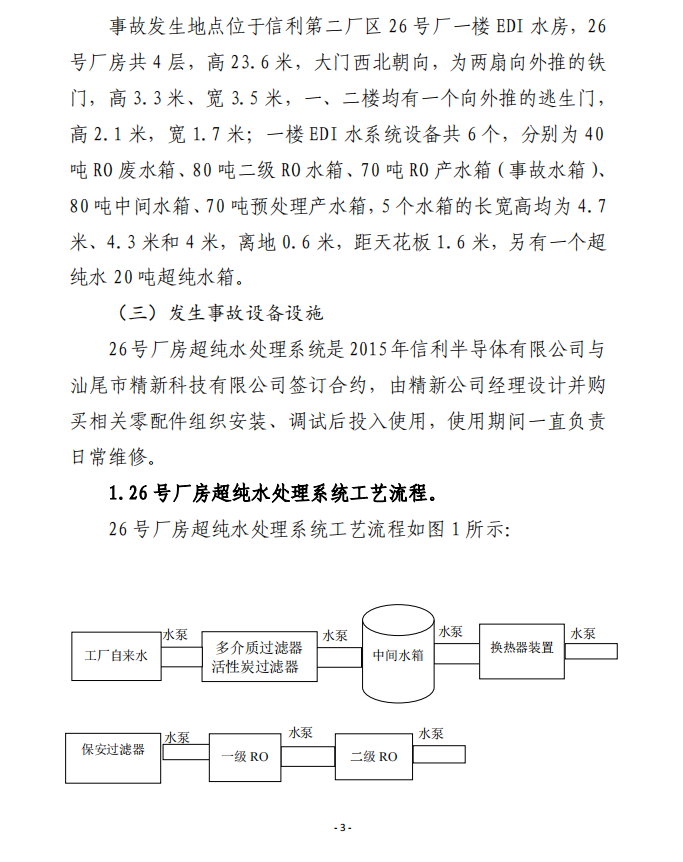 事故发生地点位于信利第二厂区 26 号厂一楼 EDI 水房，26 号厂房共 4 层，高 23.6 米，大门西北朝向，为两扇向外推的铁门，高 3.3 米、宽 3.5 米，一、二楼均有一个向外推的逃生门，高 2.1 米，宽 1.7 米；一楼 EDI 水系统设备共 6 个，分别为 40 吨 RO 废水箱、80 吨二级 RO 水箱、70 吨 RO 产水箱（事故水箱）、80 吨中间水箱、70 吨预处理产水箱，5 个水箱的长宽高均为 4.7 米、4.3 米和 4 米，离地 0.6 米，距天花板 1.6 米，另有一个超纯水 20 吨超纯水箱。

（三）发生事故设备设施

26 号厂房超纯水处理系统是 2015 年信利半导体有限公司与汕尾市精新科技有限公司签订合约，由精新公司经理设计并购买相关零配件组织安装、调试后投入使用，使用期间一直负责日常维修。

1. 26 号厂房超纯水处理系统工艺流程。

26 号厂房超纯水处理系统工艺流程如图 1 所示：

工厂自来水
水泵
多介质过滤器
活性炭过滤器
水泵
中间水箱
水泵
换热器装置
水泵

保安过滤器
水泵
一级 RO
水泵
二级 RO
水泵

- 3 -